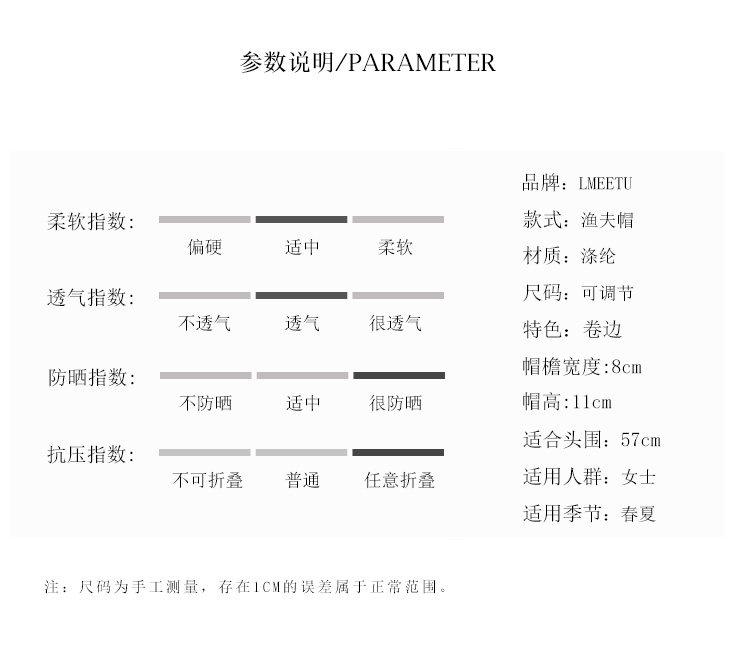 参数说明/PARAMETER

柔软指数:
偏硬 适中 柔软

透气指数:
不透气 透气 很透气

防晒指数:
不防晒 适中 很防晒

抗压指数:
不可折叠 普通 任意折叠

品牌：LMEETU
款式：渔夫帽
材质：涤纶
尺码：可调节
特色：卷边
帽檐宽度:8cm
帽高:11cm
适合头围：57cm
适用人群：女士
适用季节：春夏

注：尺码为手工测量，存在1CM的误差属于正常范围。